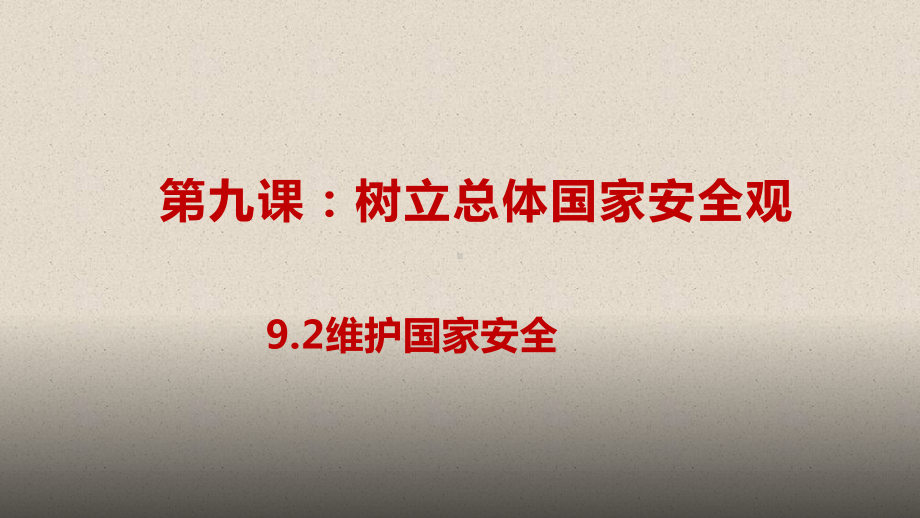 第九课：树立总体国家安全观

9.2维护国家安全